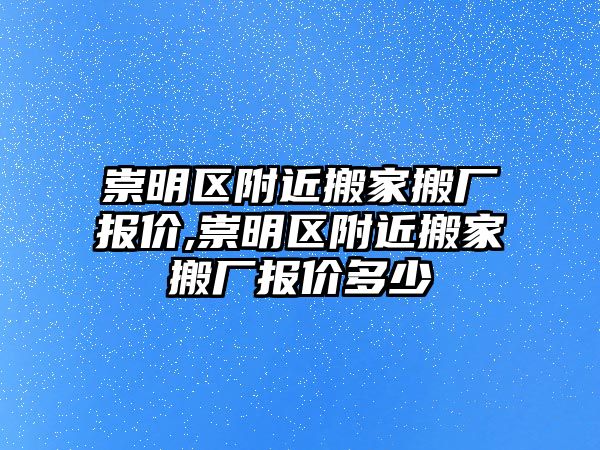 崇明区附近搬家搬厂报价,崇明区附近搬家搬厂报价多少